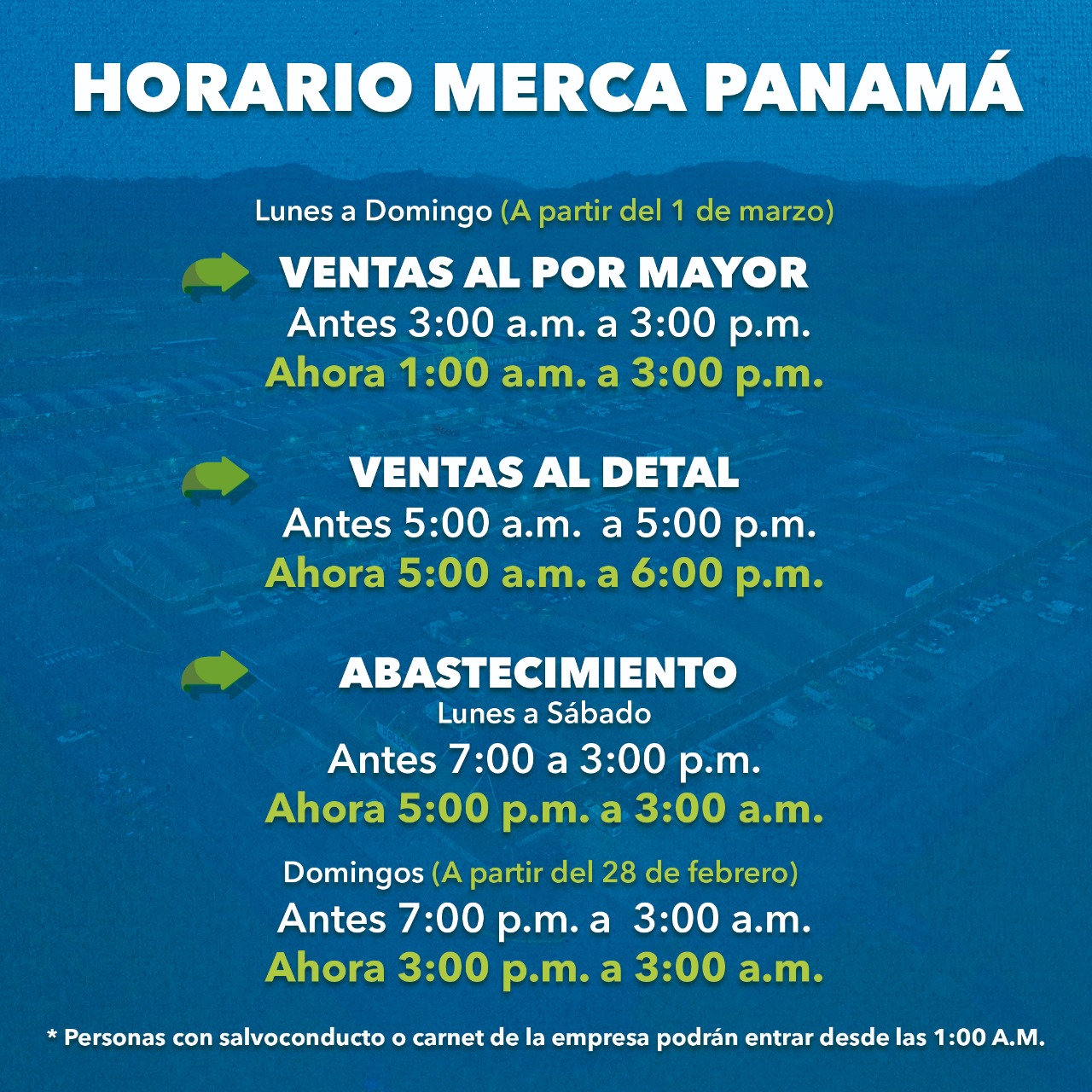 HORARIO MERCA PANAMÁ

Lunes a Domingo (A partir del 1 de marzo)

VENTAS AL POR MAYOR
Antes 3:00 a.m. a 3:00 p.m.
Ahora 1:00 a.m. a 3:00 p.m.

VENTAS AL DETAL
Antes 5:00 a.m. a 5:00 p.m.
Ahora 5:00 a.m. a 6:00 p.m.

ABASTECIMIENTO
Lunes a Sábado
Antes 7:00 a 3:00 p.m.
Ahora 5:00 p.m. a 3:00 a.m.

Domingos (A partir del 28 de febrero)
Antes 7:00 p.m. a 3:00 a.m.
Ahora 3:00 p.m. a 3:00 a.m.

* Personas con salvoconducto o carnet de la empresa podrán entrar desde las 1:00 A.M.